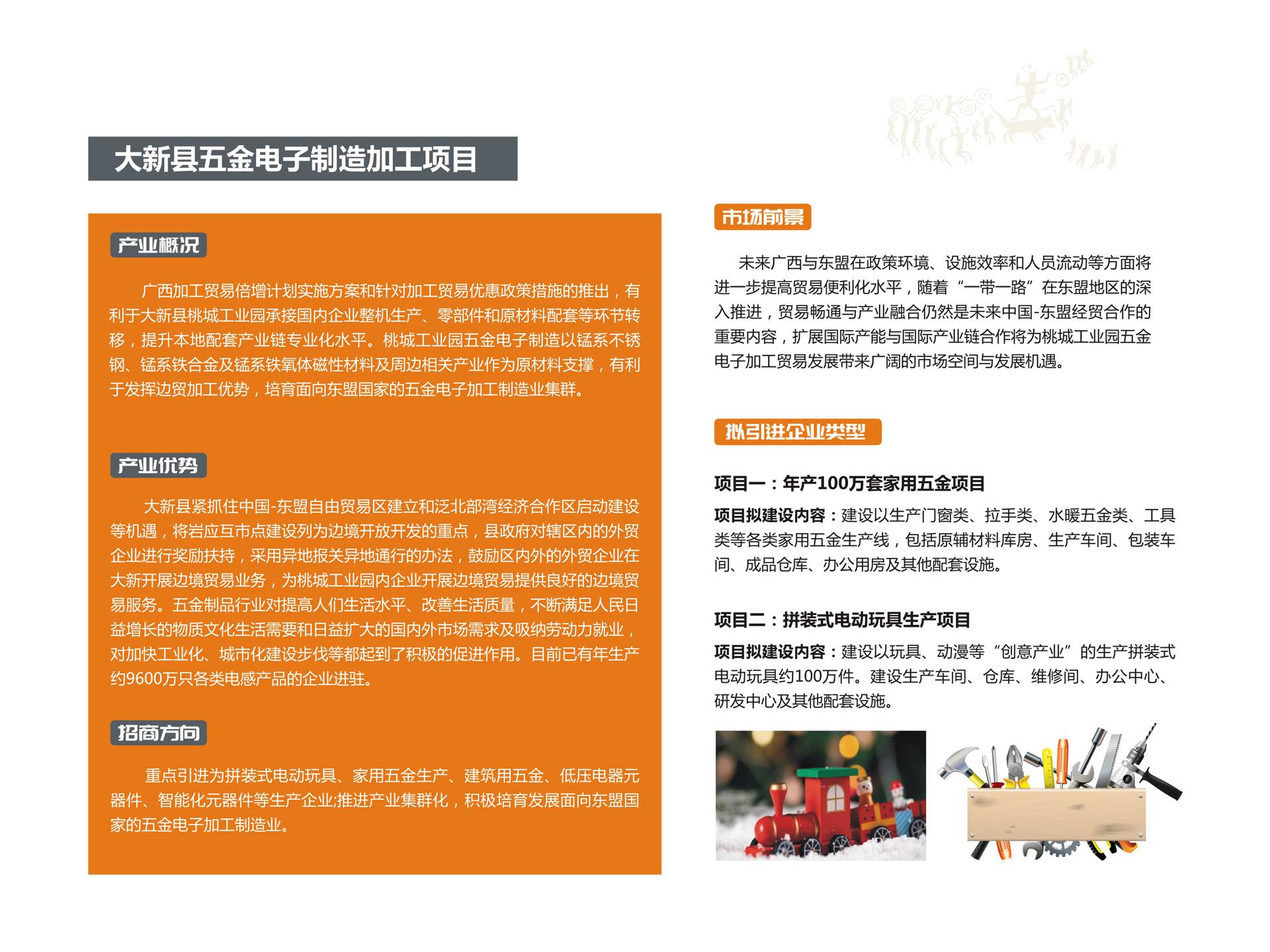 大新县五金电子制造加工项目

产业概况

广西加工贸易倍增计划实施方案和针对加工贸易优惠政策措施的推出，有利于大新县桃城工业园承接国内企业整机生产、零部件和原材料配套等环节转移，提升本地配套产业链专业化水平。桃城工业园五金电子制造以锰系不锈钢、锰系铁合金及锰系铁氧体磁性材料及周边相关产业作为原材料支撑，有利于发挥边贸加工优势，培育面向东盟国家的五金电子加工制造业集群。

产业优势

大新县紧抓住中国-东盟自由贸易区建立和泛北部湾经济合作区启动建设等机遇，将岩应互市点建设列为边境开放开发的重点，县政府对辖区内的外贸企业进行奖励扶持，采用异地报关异地通行的办法，鼓励区内外的外贸企业在大新开展边境贸易业务，为桃城工业园内企业开展边境贸易提供良好的边境贸易服务。五金制品行业对提高人们生活水平、改善生活质量，不断满足人民日益增长的物质文化生活需要和日益扩大的国内外市场需求及吸纳劳动力就业，对加快工业化、城市化建设步伐等都起到了积极的促进作用。目前已有年生产约9600万只各类电感产品的企业进驻。

招商方向

重点引进为拼装式电动玩具、家用五金生产、建筑用五金、低压电器元器件、智能化元器件等生产企业;推进产业集群化，积极培育发展面向东盟国家的五金电子加工制造业。

市场前景

未来广西与东盟在政策环境、设施效率和人员流动等方面将进一步提高贸易便利化水平，随着“一带一路”在东盟地区的深入推进，贸易畅通与产业融合仍然是未来中国-东盟经贸合作的重要内容，扩展国际产能与国际产业链合作将为桃城工业园五金电子加工贸易发展带来广阔的市场空间与发展机遇。

拟引进企业类型

项目一：年产100万套家用五金项目

项目拟建设内容：建设以生产门窗类、拉手类、水暖五金类、工具类等各类家用五金生产线，包括原辅材料库房、生产车间、包装车间、成品仓库、办公用房及其他配套设施。

项目二：拼装式电动玩具生产项目

项目拟建设内容：建设以玩具、动漫等“创意产业”的生产拼装式电动玩具约100万件。建设生产车间、仓库、维修间、办公中心、研发中心及其他配套设施。